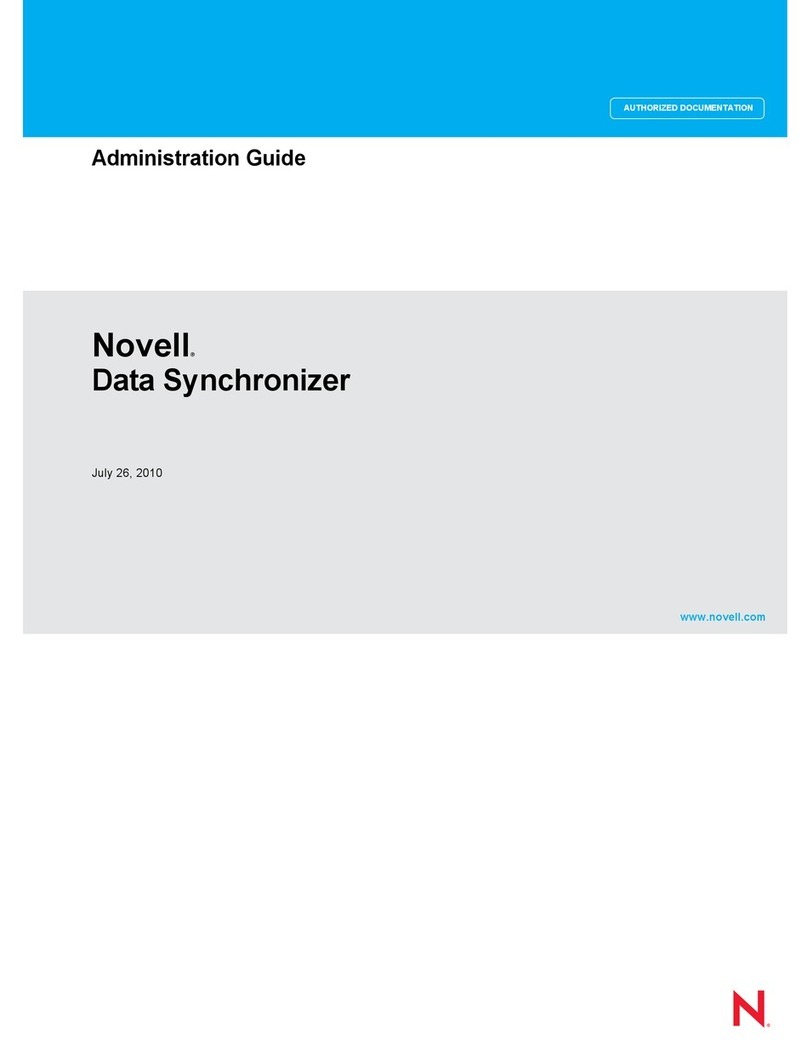 AUTHORIZED DOCUMENTATION

Administration Guide

Novell®
Data Synchronizer

July 26, 2010

www.novell.com

N®